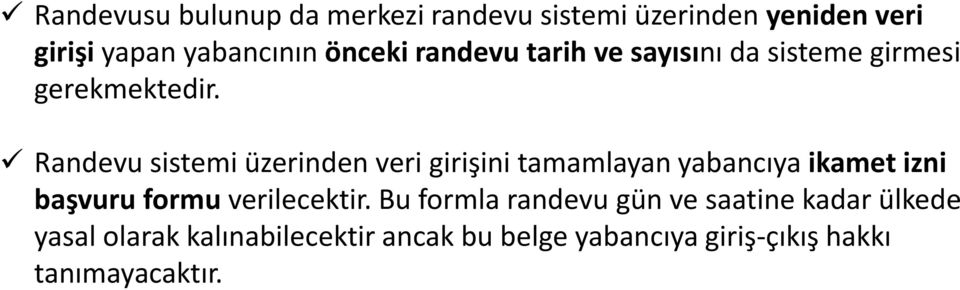 ✓ Randevusu bulunup da merkezi randevu sistemi üzerinden yeniden veri girişi yapan yabancının önceki randevu tarih ve sayısını da sisteme girmesi gerekmektedir.

✓ Randevu sistemi üzerinden veri girişini tamamlayan yabancıya ikamet izni başvuru formu verilecektir. Bu formla randevu gün ve saatine kadar ülkede yasal olarak kalınabilecektir ancak bu belge yabancıya giriş-çıkış hakkı tanımayacaktır.